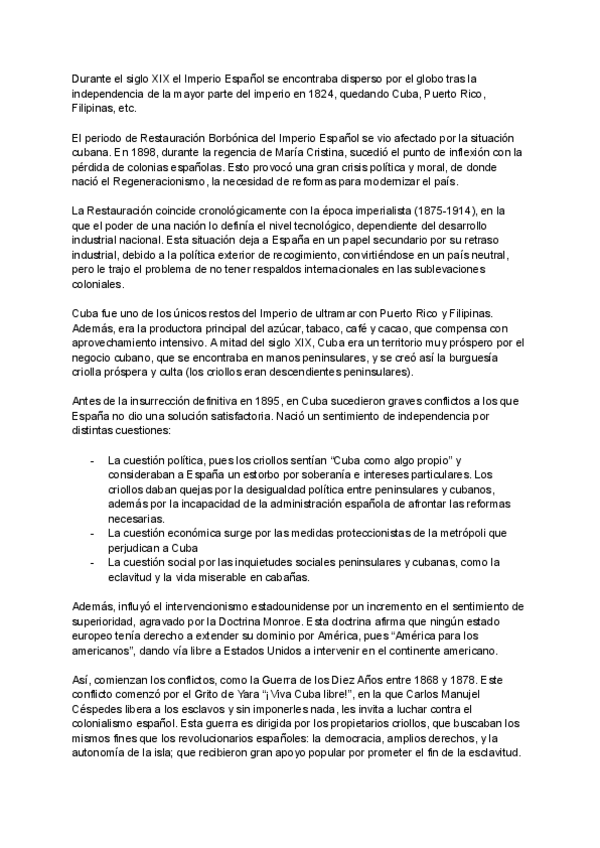 Durante el siglo XIX el Imperio Español se encontraba disperso por el globo tras la independencia de la mayor parte del imperio en 1824, quedando Cuba, Puerto Rico, Filipinas, etc.

El periodo de Restauración Borbónica del Imperio Español se vio afectado por la situación cubana. En 1898, durante la regencia de María Cristina, sucedió el punto de inflexión con la pérdida de colonias españolas. Esto provocó una gran crisis política y moral, de donde nació el Regeneracionismo, la necesidad de reformas para modernizar el país.

La Restauración coincide cronológicamente con la época imperialista (1875-1914), en la que el poder de una nación lo definía el nivel tecnológico, dependiente del desarrollo industrial nacional. Esta situación deja a España en un papel secundario por su retraso industrial, debido a la política exterior de recogimiento, convirtiéndose en un país neutral, pero le trajo el problema de no tener respaldos internacionales en las sublevaciones coloniales.

Cuba fue uno de los únicos restos del Imperio de ultramar con Puerto Rico y Filipinas. Además, era la productora principal del azúcar, tabaco, café y cacao, que compensa con aprovechamiento intensivo. A mitad del siglo XIX, Cuba era un territorio muy próspero por el negocio cubano, que se encontraba en manos peninsulares, y se creó así la burguesía criolla próspera y culta (los criollos eran descendientes peninsulares).

Antes de la insurrección definitiva en 1895, en Cuba sucedieron graves conflictos a los que España no dio una solución satisfactoria. Nació un sentimiento de independencia por distintas cuestiones:

- La cuestión política, pues los criollos sentían “Cuba como algo propio” y consideraban a España un estorbo por soberanía e intereses particulares. Los criollos daban quejas por la desigualdad política entre peninsulares y cubanos, además por la incapacidad de la administración española de afrontar las reformas necesarias.
- La cuestión económica surge por las medidas proteccionistas de la metrópoli que perjudican a Cuba
- La cuestión social por las inquietudes sociales peninsulares y cubanas, como la eclavitud y la vida miserable en cabañas.

Además, influyó el intervencionismo estadounidense por un incremento en el sentimiento de superioridad, agravado por la Doctrina Monroe. Esta doctrina afirma que ningún estado europeo tenía derecho a extender su dominio por América, pues “América para los americanos”, dando vía libre a Estados Unidos a intervenir en el continente americano.

Así, comienzan los conflictos, como la Guerra de los Diez Años entre 1868 y 1878. Este conflicto comenzó por el Grito de Yara “¡Viva Cuba libre!”, en la que Carlos Manujel Céspedes libera a los esclavos y sin imponerles nada, les invita a luchar contra el colonialismo español. Esta guerra es dirigida por los propietarios criollos, que buscaban los mismos fines que los revolucionarios españoles: la democracia, amplios derechos, y la autonomía de la isla; que recibieron gran apoyo popular por prometer el fin de la esclavitud.